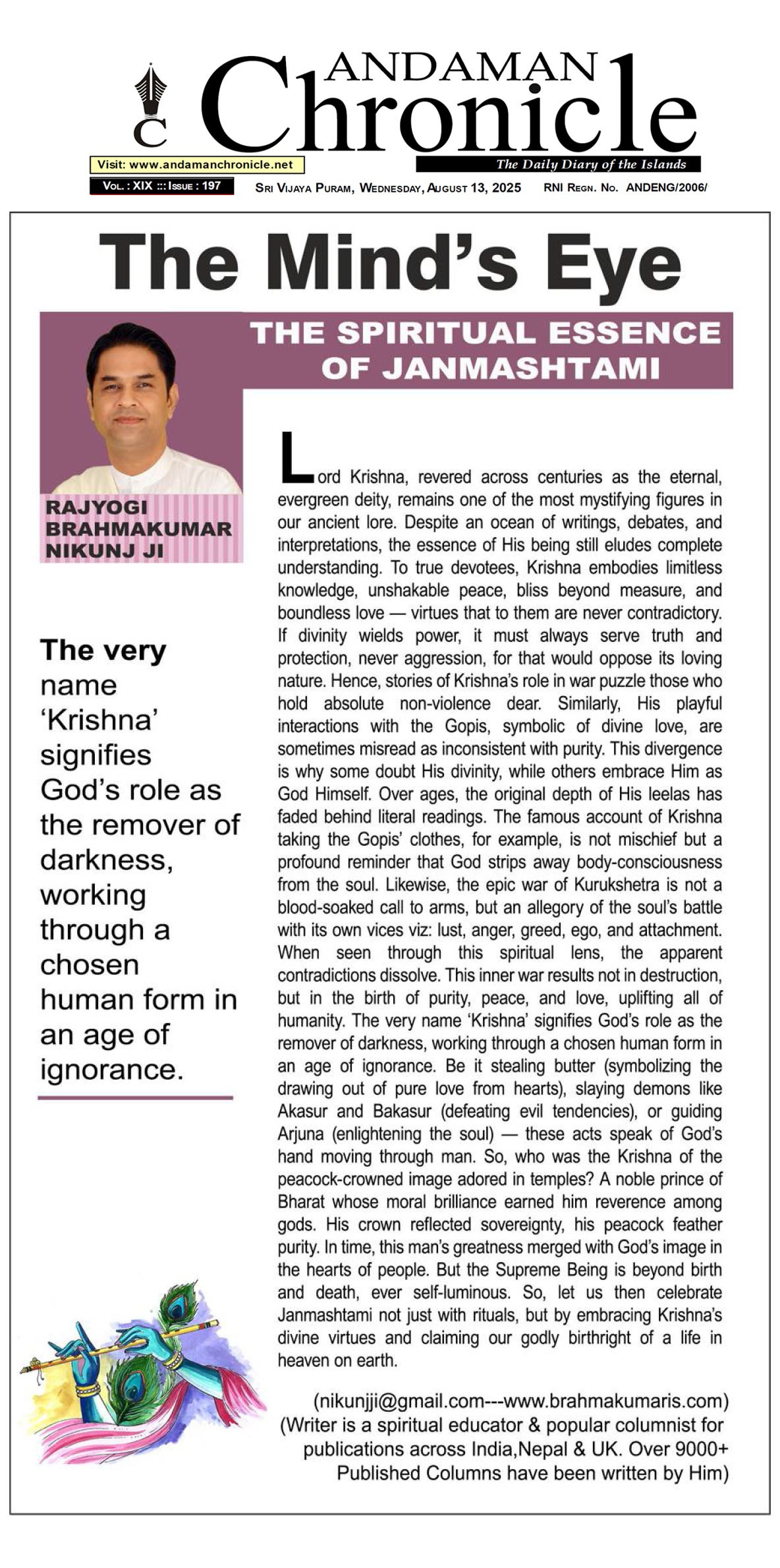 ANDAMAN Chronicle

Visit: www.andamanchronicle.net

The Daily Diary of the Islands

Vol. : XIX ::: Issue : 197

Sri Vijaya Puram, Wednesday, August 13, 2025

RNI Regn. No. ANDENG/2006/

The Mind's Eye

THE SPIRITUAL ESSENCE OF JANMASHTAMI

RAJYOGI BRAHMAKUMAR NIKUNJ JI

The very name 'Krishna' signifies God's role as the remover of darkness, working through a chosen human form in an age of ignorance.

Lord Krishna, revered across centuries as the eternal, evergreen deity, remains one of the most mystifying figures in our ancient lore. Despite an ocean of writings, debates, and interpretations, the essence of His being still eludes complete understanding. To true devotees, Krishna embodies limitless knowledge, unshakable peace, bliss beyond measure, and boundless love — virtues that to them are never contradictory. If divinity wields power, it must always serve truth and protection, never aggression, for that would oppose its loving nature. Hence, stories of Krishna's role in war puzzle those who hold absolute non-violence dear. Similarly, His playful interactions with the Gopis, symbolic of divine love, are sometimes misread as inconsistent with purity. This divergence is why some doubt His divinity, while others embrace Him as God Himself. Over ages, the original depth of His leelas has faded behind literal readings. The famous account of Krishna taking the Gopis' clothes, for example, is not mischief but a profound reminder that God strips away body-consciousness from the soul. Likewise, the epic war of Kurukshetra is not a blood-soaked call to arms, but an allegory of the soul's battle with its own vices viz: lust, anger, greed, ego, and attachment. When seen through this spiritual lens, the apparent contradictions dissolve. This inner war results not in destruction, but in the birth of purity, peace, and love, uplifting all of humanity. The very name 'Krishna' signifies God's role as the remover of darkness, working through a chosen human form in an age of ignorance. Be it stealing butter (symbolizing the drawing out of pure love from hearts), slaying demons like Akasur and Bakasur (defeating evil tendencies), or guiding Arjuna (enlightening the soul) — these acts speak of God's hand moving through man. So, who was the Krishna of the peacock-crowned image adored in temples? A noble prince of Bharat whose moral brilliance earned him reverence among gods. His crown reflected sovereignty, his peacock feather purity. In time, this man's greatness merged with God's image in the hearts of people. But the Supreme Being is beyond birth and death, ever self-luminous. So, let us then celebrate Janmashtami not just with rituals, but by embracing Krishna's divine virtues and claiming our godly birthright of a life in heaven on earth.

(nikunjji@gmail.com---www.brahmakumaris.com)
(Writer is a spiritual educator & popular columnist for publications across India,Nepal & UK. Over 9000+ Published Columns have been written by Him)